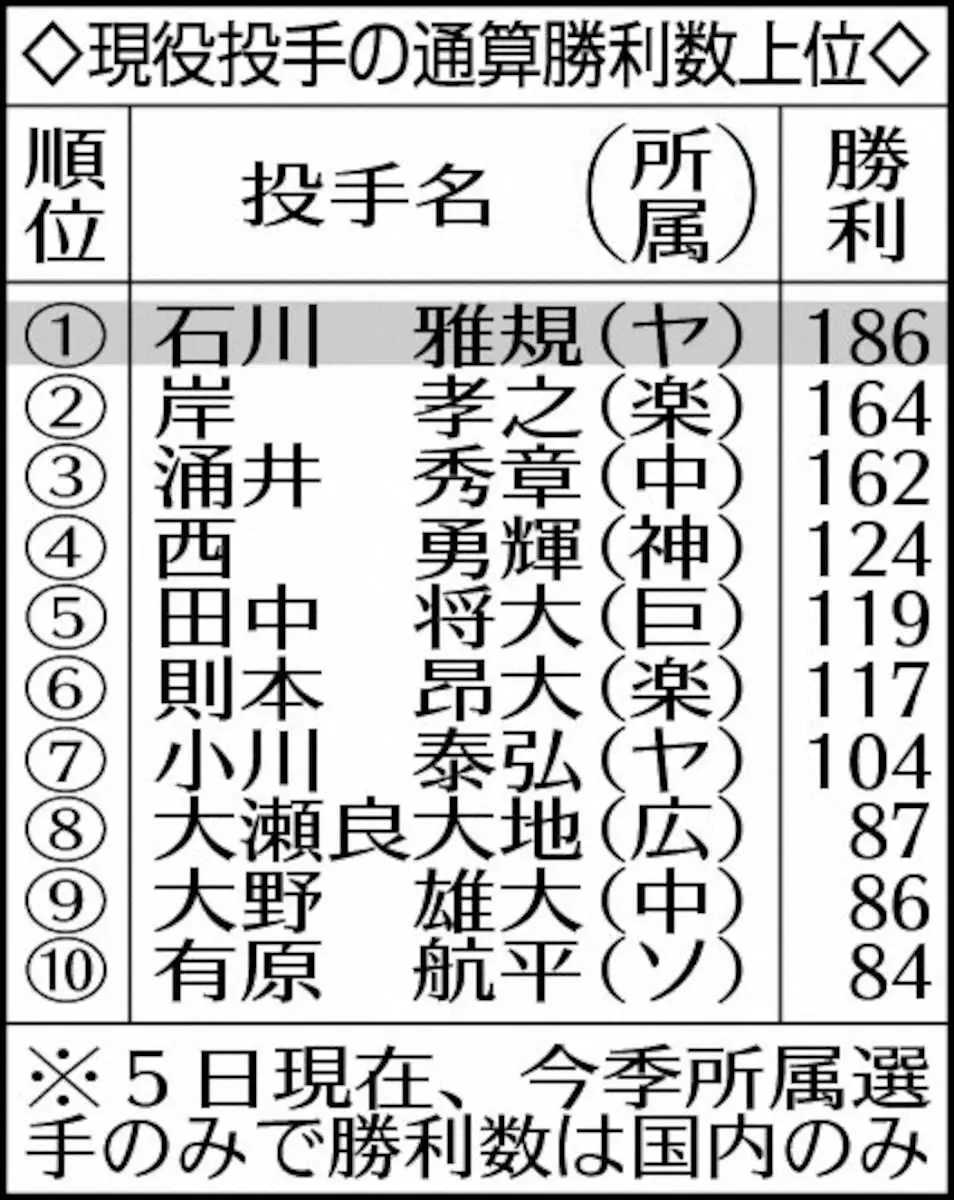 ◇現役投手の通算勝利数上位◇

| 順位 | 投手名（所属） | 勝利 |
|---|---|---|
| ① | 石川　雅規（ヤ） | 186 |
| ② | 岸　孝之（楽） | 164 |
| ③ | 涌井　秀章（中） | 162 |
| ④ | 西　勇輝（神） | 124 |
| ⑤ | 田中　将大（巨） | 119 |
| ⑥ | 則本　昂大（楽） | 117 |
| ⑦ | 小川　泰弘（ヤ） | 104 |
| ⑧ | 大瀬良大地（広） | 87 |
| ⑨ | 大野　雄大（中） | 86 |
| ⑩ | 有原　航平（ソ） | 84 |

※5日現在、今季所属選手のみで勝利数は国内のみ